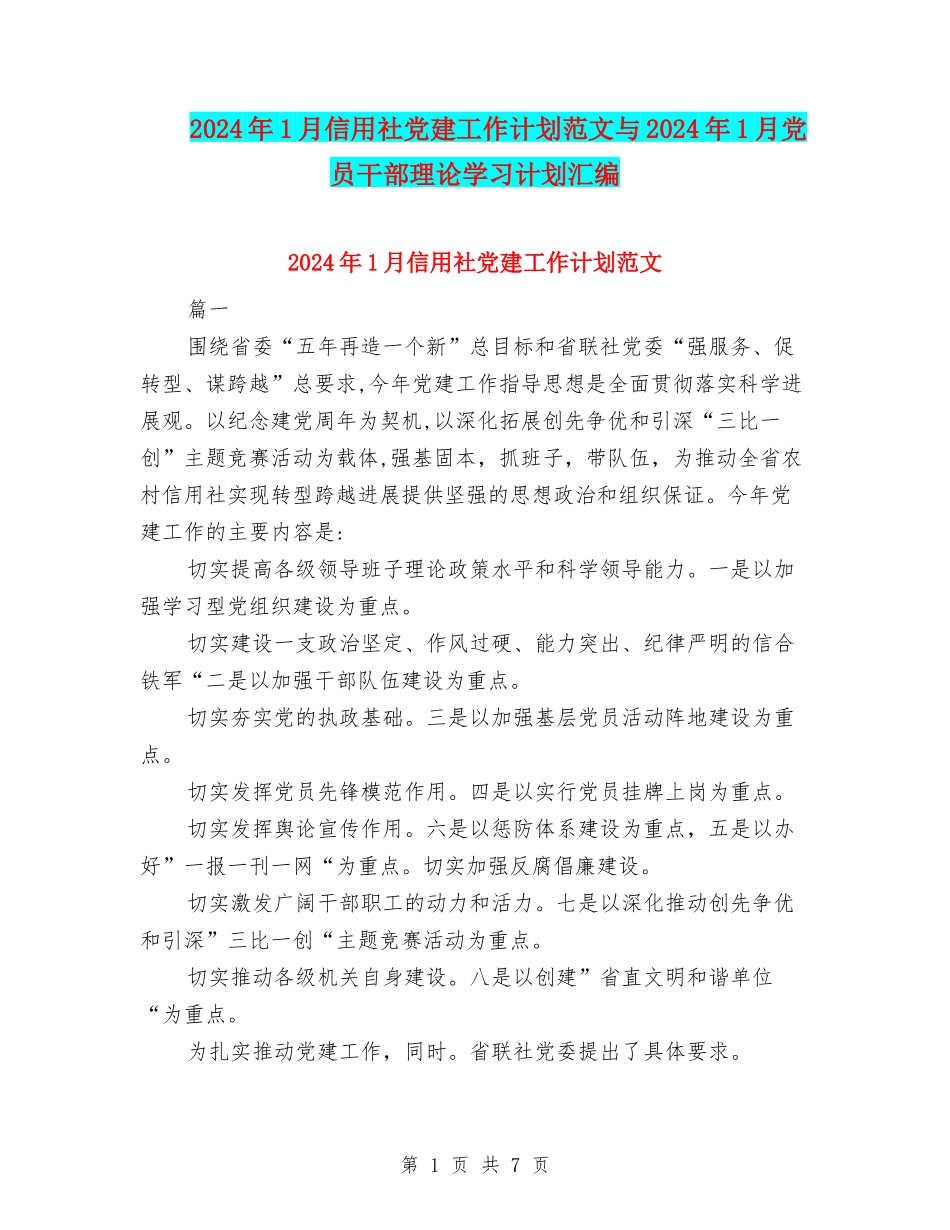 2024年1月信用社党建工作计划范文与2024年1月党员干部理论学习计划汇编

2024年1月信用社党建工作计划范文

篇一

围绕省委“五年再造一个新”总目标和省联社党委“强服务、促转型、谋跨越”总要求,今年党建工作指导思想是全面贯彻落实科学进展观。以纪念建党周年为契机,以深化拓展创先争优和引深“三比一创”主题竞赛活动为载体,强基固本，抓班子，带队伍，为推动全省农村信用社实现转型跨越进展提供坚强的思想政治和组织保证。今年党建工作的主要内容是:

切实提高各级领导班子理论政策水平和科学领导能力。一是以加强学习型党组织建设为重点。

切实建设一支政治坚定、作风过硬、能力突出、纪律严明的信合铁军“二是以加强干部队伍建设为重点。

切实夯实党的执政基础。三是以加强基层党员活动阵地建设为重点。

切实发挥党员先锋模范作用。四是以实行党员挂牌上岗为重点。

切实发挥舆论宣传作用。六是以惩防体系建设为重点，五是以办好”一报一刊一网“为重点。切实加强反腐倡廉建设。

切实激发广阔干部职工的动力和活力。七是以深化推动创先争优和引深”三比一创“主题竞赛活动为重点。

切实推动各级机关自身建设。八是以创建”省直文明和谐单位“为重点。

为扎实推动党建工作，同时。省联社党委提出了具体要求。

第 1 页 共 7 页